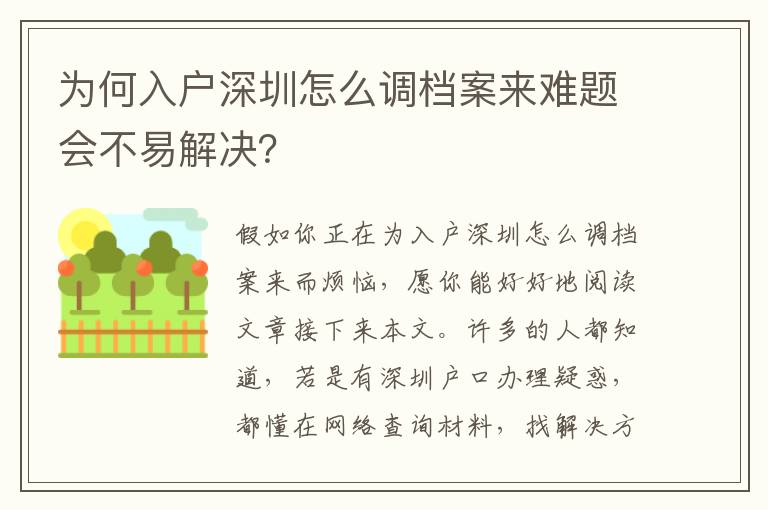 为何入户深圳怎么调档案来难题会不易解决?

假如你正在为入户深圳怎么调档案来而烦恼，愿你能好好地阅读文章接下来本文。许多的人都知道，若是有深圳户口办理疑惑，都懂在网络查询材料，找解决方